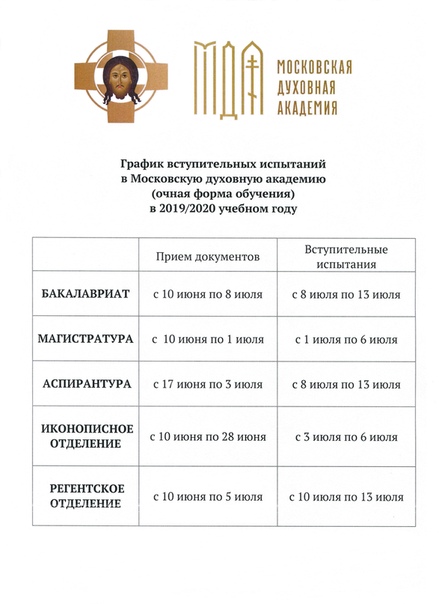 МДА МОСКОВСКАЯ ДУХОВНАЯ АКАДЕМИЯ

График вступительных испытаний
в Московскую духовную академию
(очная форма обучения)
в 2019/2020 учебном году

| | Прием документов | Вступительные испытания |
|---|---|---|
| БАКАЛАВРИАТ | с 10 июня по 8 июля | с 8 июля по 13 июля |
| МАГИСТРАТУРА | с 10 июня по 1 июля | с 1 июля по 6 июля |
| АСПИРАНТУРА | с 17 июня по 3 июля | с 8 июля по 13 июля |
| ИКОНОПИСНОЕ ОТДЕЛЕНИЕ | с 10 июня по 28 июня | с 3 июля по 6 июля |
| РЕГЕНТСКОЕ ОТДЕЛЕНИЕ | с 10 июня по 5 июля | с 10 июля по 13 июля |